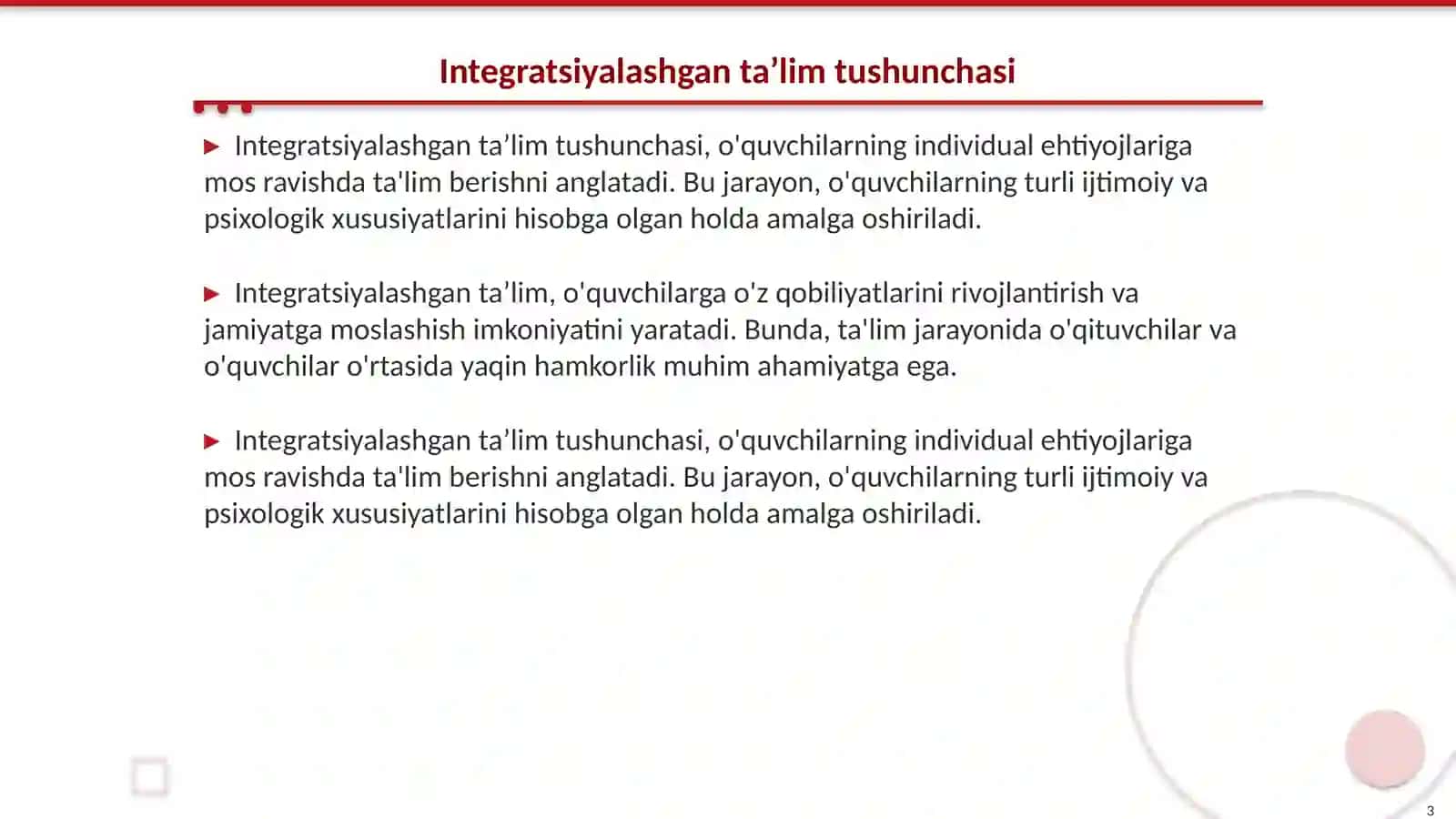 Integratsiyalashgan ta’lim tushunchasi

▶ Integratsiyalashgan ta’lim tushunchasi, o'quvchilarning individual ehtiyojlariga mos ravishda ta'lim berishni anglatadi. Bu jarayon, o'quvchilarning turli ijtimoiy va psixologik xususiyatlarini hisobga olgan holda amalga oshiriladi.

▶ Integratsiyalashgan ta’lim, o'quvchilarga o'z qobiliyatlarini rivojlantirish va jamiyatga moslashish imkoniyatini yaratadi. Bunda, ta'lim jarayonida o'qituvchilar va o'quvchilar o'rtasida yaqin hamkorlik muhim ahamiyatga ega.

▶ Integratsiyalashgan ta’lim tushunchasi, o'quvchilarning individual ehtiyojlariga mos ravishda ta'lim berishni anglatadi. Bu jarayon, o'quvchilarning turli ijtimoiy va psixologik xususiyatlarini hisobga olgan holda amalga oshiriladi.

3